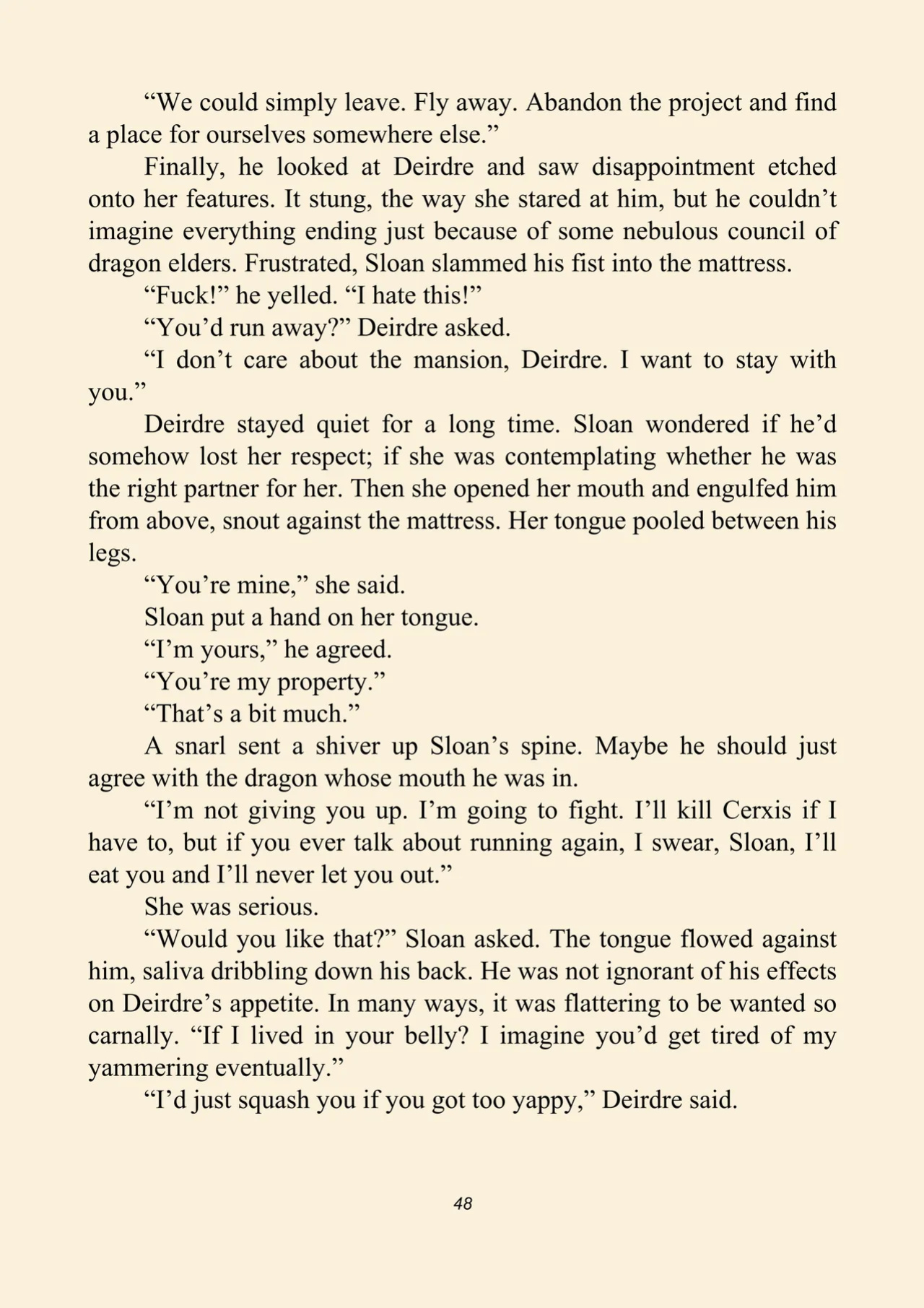 “We could simply leave. Fly away. Abandon the project and find a place for ourselves somewhere else.”

Finally, he looked at Deirdre and saw disappointment etched onto her features. It stung, the way she stared at him, but he couldn’t imagine everything ending just because of some nebulous council of dragon elders. Frustrated, Sloan slammed his fist into the mattress.

“Fuck!” he yelled. “I hate this!”

“You’d run away?” Deirdre asked.

“I don’t care about the mansion, Deirdre. I want to stay with you.”

Deirdre stayed quiet for a long time. Sloan wondered if he’d somehow lost her respect; if she was contemplating whether he was the right partner for her. Then she opened her mouth and engulfed him from above, snout against the mattress. Her tongue pooled between his legs.

“You’re mine,” she said.

Sloan put a hand on her tongue.

“I’m yours,” he agreed.

“You’re my property.”

“That’s a bit much.”

A snarl sent a shiver up Sloan’s spine. Maybe he should just agree with the dragon whose mouth he was in.

“I’m not giving you up. I’m going to fight. I’ll kill Cerxis if I have to, but if you ever talk about running again, I swear, Sloan, I’ll eat you and I’ll never let you out.”

She was serious.

“Would you like that?” Sloan asked. The tongue flowed against him, saliva dribbling down his back. He was not ignorant of his effects on Deirdre’s appetite. In many ways, it was flattering to be wanted so carnally. “If I lived in your belly? I imagine you’d get tired of my yammering eventually.”

“I’d just squash you if you got too yappy,” Deirdre said.

48